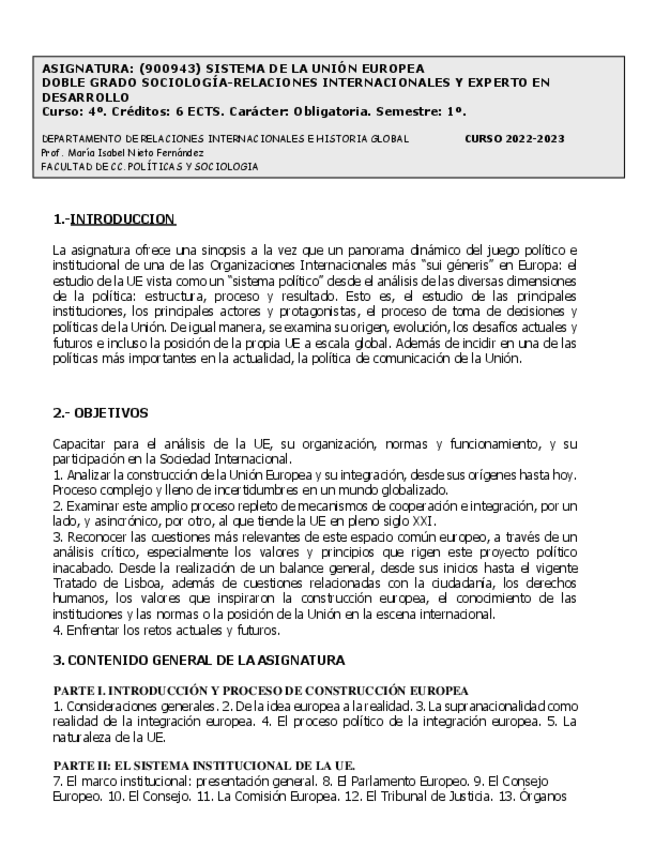 ASIGNATURA: (900943) SISTEMA DE LA UNIÓN EUROPEA
DOBLE GRADO SOCIOLOGÍA-RELACIONES INTERNACIONALES Y EXPERTO EN DESARROLLO
Curso: 4º. Créditos: 6 ECTS. Carácter: Obligatoria. Semestre: 1º.

DEPARTAMENTO DE RELACIONES INTERNACIONALES E HISTORIA GLOBAL
CURSO 2022-2023
Prof. María Isabel Nieto Fernández
FACULTAD DE CC. POLÍTICAS Y SOCIOLOGIA

1.-INTRODUCCION

La asignatura ofrece una sinopsis a la vez que un panorama dinámico del juego político e institucional de una de las Organizaciones Internacionales más "sui géneris" en Europa: el estudio de la UE vista como un "sistema político" desde el análisis de las diversas dimensiones de la política: estructura, proceso y resultado. Esto es, el estudio de las principales instituciones, los principales actores y protagonistas, el proceso de toma de decisiones y políticas de la Unión. De igual manera, se examina su origen, evolución, los desafíos actuales y futuros e incluso la posición de la propia UE a escala global. Además de incidir en una de las políticas más importantes en la actualidad, la política de comunicación de la Unión.

2.- OBJETIVOS

Capacitar para el análisis de la UE, su organización, normas y funcionamiento, y su participación en la Sociedad Internacional.
1. Analizar la construcción de la Unión Europea y su integración, desde sus orígenes hasta hoy. Proceso complejo y lleno de incertidumbres en un mundo globalizado.
2. Examinar este amplio proceso repleto de mecanismos de cooperación e integración, por un lado, y asincrónico, por otro, al que tiende la UE en pleno siglo XXI.
3. Reconocer las cuestiones más relevantes de este espacio común europeo, a través de un análisis crítico, especialmente los valores y principios que rigen este proyecto político inacabado. Desde la realización de un balance general, desde sus inicios hasta el vigente Tratado de Lisboa, además de cuestiones relacionadas con la ciudadanía, los derechos humanos, los valores que inspiraron la construcción europea, el conocimiento de las instituciones y las normas o la posición de la Unión en la escena internacional.
4. Enfrentar los retos actuales y futuros.

3. CONTENIDO GENERAL DE LA ASIGNATURA

PARTE I. INTRODUCCIÓN Y PROCESO DE CONSTRUCCIÓN EUROPEA
1. Consideraciones generales. 2. De la idea europea a la realidad. 3. La supranacionalidad como realidad de la integración europea. 4. El proceso político de la integración europea. 5. La naturaleza de la UE.

PARTE II: EL SISTEMA INSTITUCIONAL DE LA UE.
7. El marco institucional: presentación general. 8. El Parlamento Europeo. 9. El Consejo Europeo. 10. El Consejo. 11. La Comisión Europea. 12. El Tribunal de Justicia. 13. Órganos